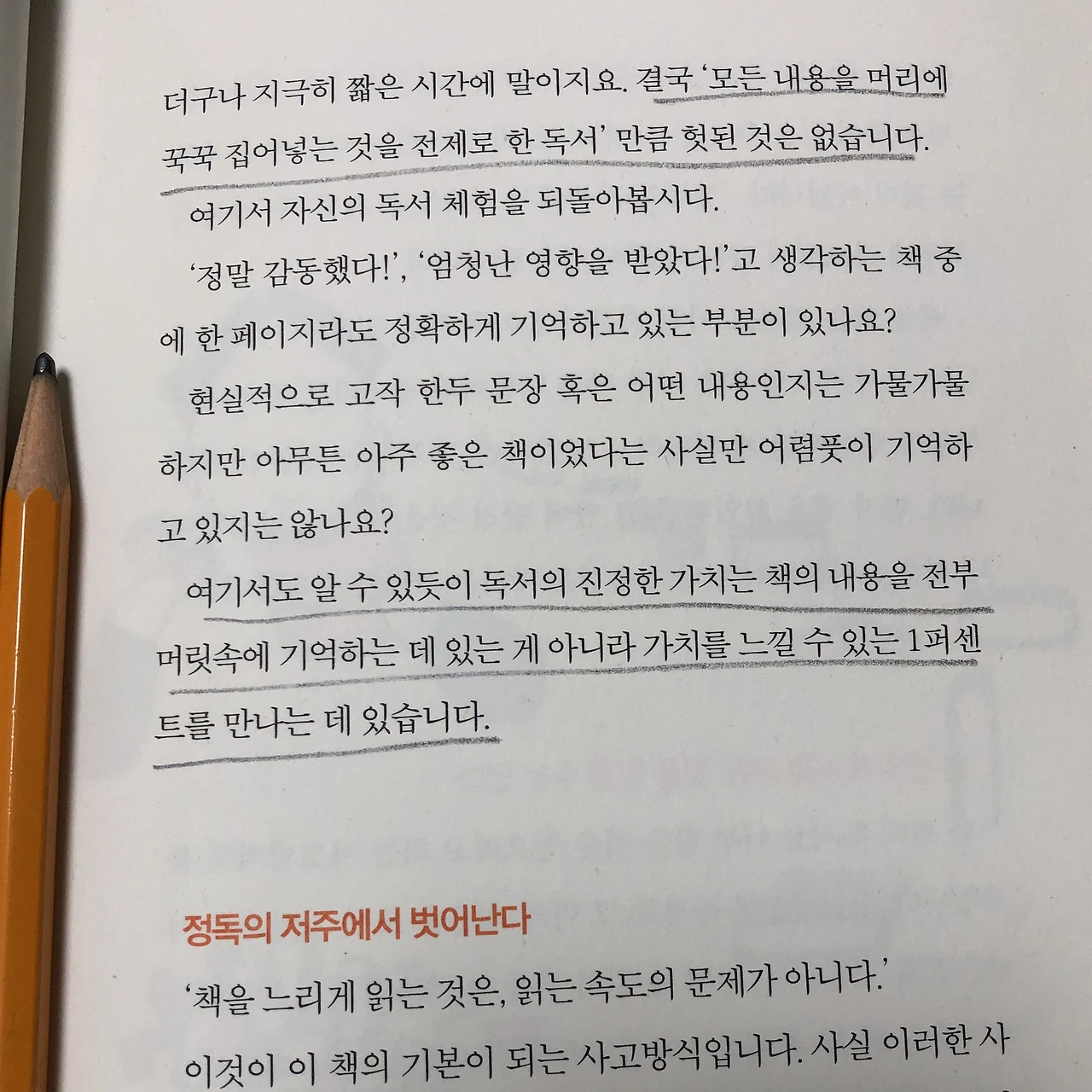 더구나 지극히 짧은 시간에 말이지요. 결국 '모든 내용을 머리에 꾹꾹 집어넣는 것을 전제로 한 독서' 만큼 헛된 것은 없습니다.

여기서 자신의 독서 체험을 되돌아봅시다.

'정말 감동했다!', '엄청난 영향을 받았다!'고 생각하는 책 중에 한 페이지라도 정확하게 기억하고 있는 부분이 있나요?

현실적으로 고작 한두 문장 혹은 어떤 내용인지는 가물가물하지만 아무튼 아주 좋은 책이었다는 사실만 어렴풋이 기억하고 있지는 않나요?

여기서도 알 수 있듯이 독서의 진정한 가치는 책의 내용을 전부 머릿속에 기억하는 데 있는 게 아니라 가치를 느낄 수 있는 1퍼센트를 만나는 데 있습니다.

정독의 저주에서 벗어난다

'책을 느리게 읽는 것은, 읽는 속도의 문제가 아니다.'

이것이 이 책의 기본이 되는 사고방식입니다. 사실 이러한 사